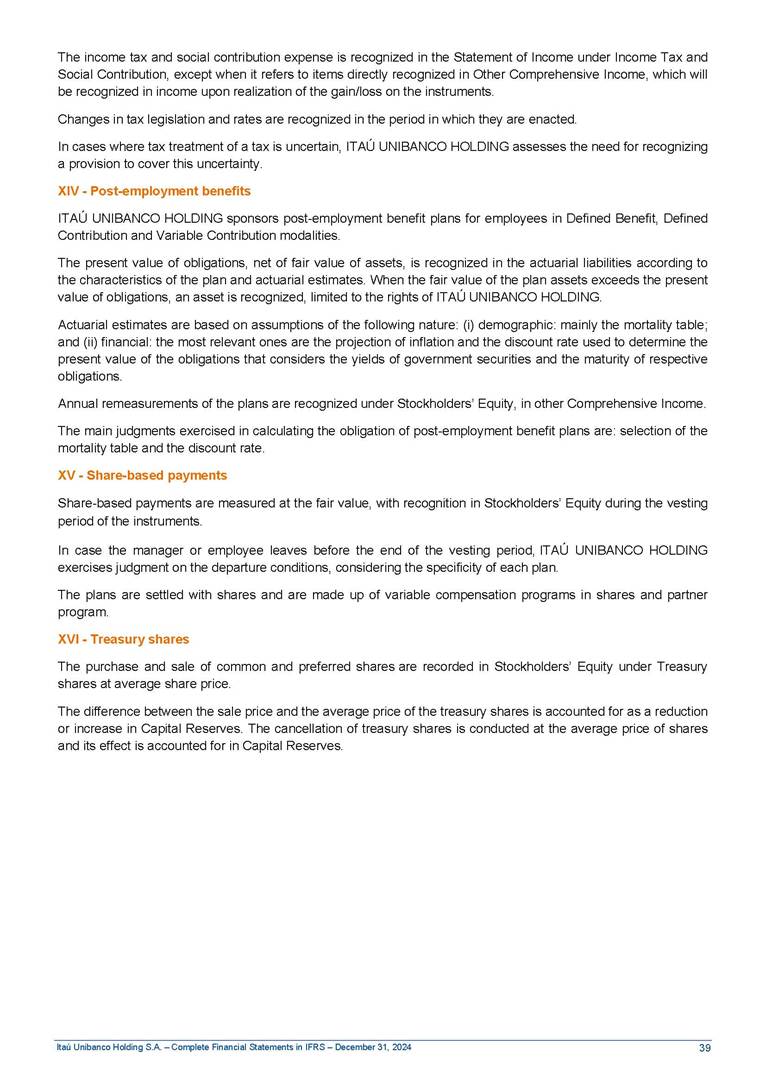 The income tax and social contribution expense is recognized in the Statement of Income under Income Tax and Social Contribution, except when it refers to items directly recognized in Other Comprehensive Income, which will be recognized in income upon realization of the gain/loss on the instruments.

Changes in tax legislation and rates are recognized in the period in which they are enacted.

In cases where tax treatment of a tax is uncertain, ITAÚ UNIBANCO HOLDING assesses the need for recognizing a provision to cover this uncertainty.

XIV - Post-employment benefits

ITAÚ UNIBANCO HOLDING sponsors post-employment benefit plans for employees in Defined Benefit, Defined Contribution and Variable Contribution modalities.

The present value of obligations, net of fair value of assets, is recognized in the actuarial liabilities according to the characteristics of the plan and actuarial estimates. When the fair value of the plan assets exceeds the present value of obligations, an asset is recognized, limited to the rights of ITAÚ UNIBANCO HOLDING.

Actuarial estimates are based on assumptions of the following nature: (i) demographic: mainly the mortality table; and (ii) financial: the most relevant ones are the projection of inflation and the discount rate used to determine the present value of the obligations that considers the yields of government securities and the maturity of respective obligations.

Annual remeasurements of the plans are recognized under Stockholders' Equity, in other Comprehensive Income.

The main judgments exercised in calculating the obligation of post-employment benefit plans are: selection of the mortality table and the discount rate.

XV - Share-based payments

Share-based payments are measured at the fair value, with recognition in Stockholders' Equity during the vesting period of the instruments.

In case the manager or employee leaves before the end of the vesting period, ITAÚ UNIBANCO HOLDING exercises judgment on the departure conditions, considering the specificity of each plan.

The plans are settled with shares and are made up of variable compensation programs in shares and partner program.

XVI - Treasury shares

The purchase and sale of common and preferred shares are recorded in Stockholders' Equity under Treasury shares at average share price.

The difference between the sale price and the average price of the treasury shares is accounted for as a reduction or increase in Capital Reserves. The cancellation of treasury shares is conducted at the average price of shares and its effect is accounted for in Capital Reserves.

Itaú Unibanco Holding S.A. – Complete Financial Statements in IFRS – December 31, 2024 39